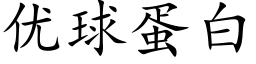 优球蛋白